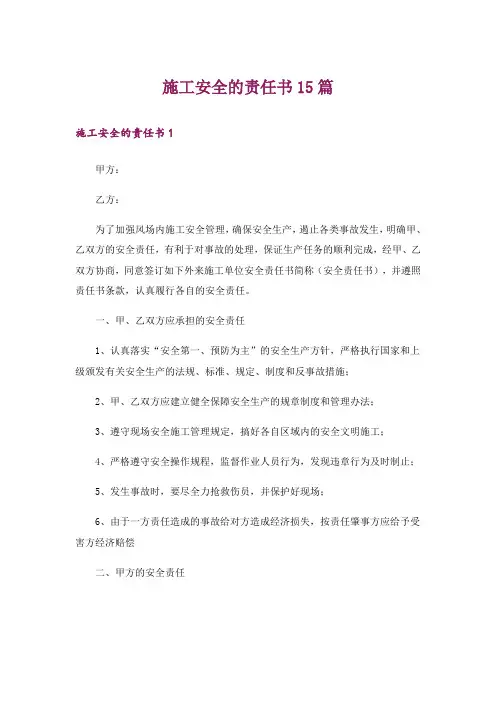 施工安全的责任书15篇

施工安全的责任书1

甲方：

乙方：

为了加强风场内施工安全管理，确保安全生产，遏止各类事故发生，明确甲、乙双方的安全责任，有利于对事故的处理，保证生产任务的顺利完成，经甲、乙双方协商，同意签订如下外来施工单位安全责任书简称（安全责任书），并遵照责任书条款，认真履行各自的安全责任。

一、甲、乙双方应承担的安全责任

1、认真落实“安全第一、预防为主”的安全生产方针，严格执行国家和上级颁发有关安全生产的法规、标准、规定、制度和反事故措施；

2、甲、乙双方应建立健全保障安全生产的规章制度和管理办法；

3、遵守现场安全施工管理规定，搞好各自区域内的安全文明施工；

4、严格遵守安全操作规程，监督作业人员行为，发现违章行为及时制止；

5、发生事故时，要尽全力抢救伤员，并保护好现场；

6、由于一方责任造成的事故给对方造成经济损失，按责任肇事方应给予受害方经济赔偿

二、甲方的安全责任